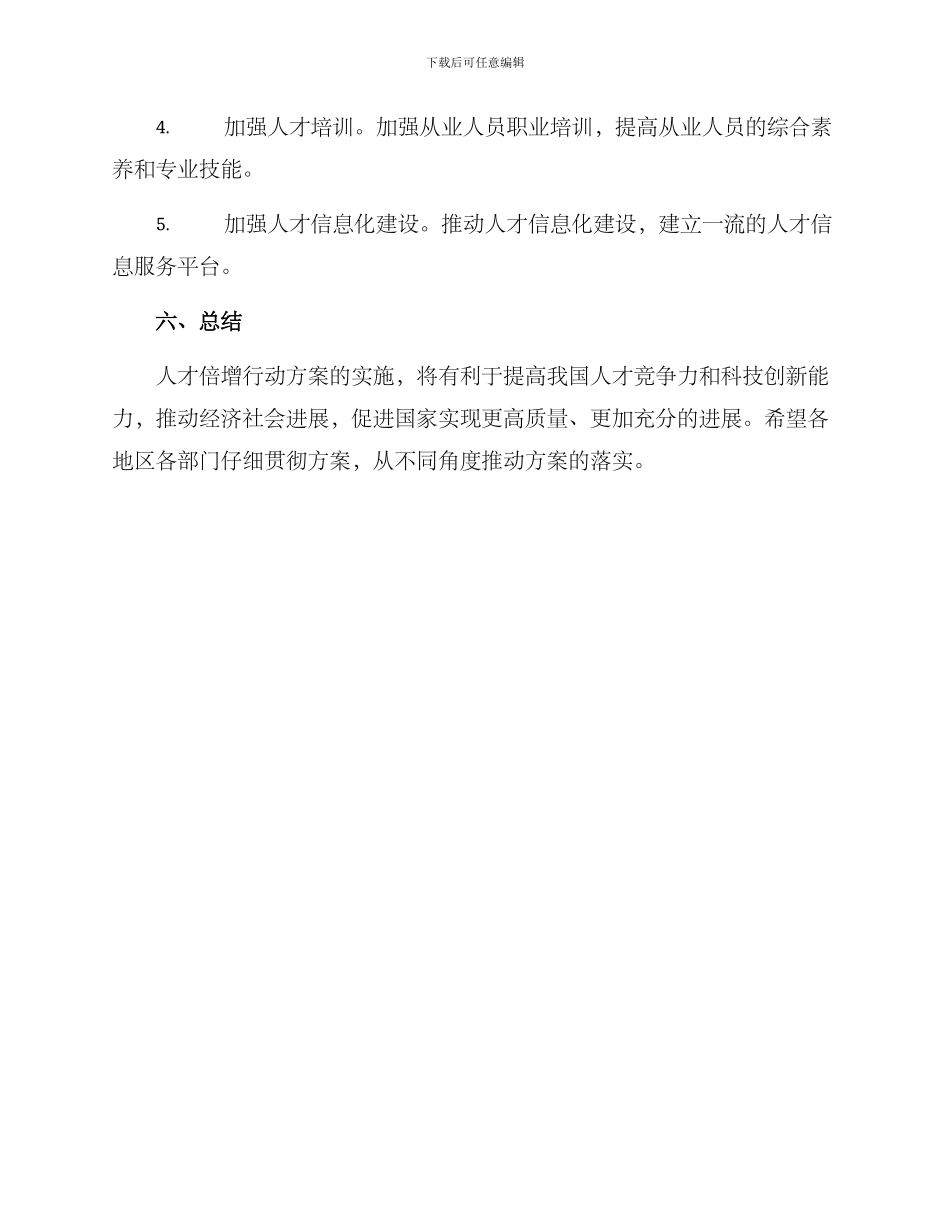 下载后可任意编辑

4. 加强人才培训。加强从业人员职业培训，提高从业人员的综合素养和专业技能。

5. 加强人才信息化建设。推动人才信息化建设，建立一流的人才信息服务平台。

六、总结

人才倍增行动方案的实施，将有利于提高我国人才竞争力和科技创新能力，推动经济社会进展，促进国家实现更高质量、更加充分的进展。希望各地区各部门仔细贯彻方案，从不同角度推动方案的落实。